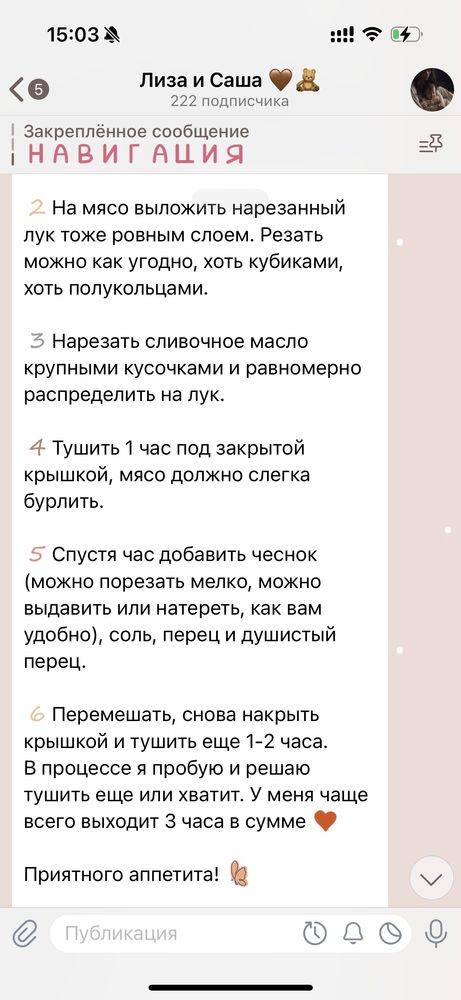 15:03

5

Лиза и Саша 🤎🧸
222 подписчика

Закреплённое сообщение
НАВИГАЦИЯ

2 На мясо выложить нарезанный лук тоже ровным слоем. Резать можно как угодно, хоть кубиками, хоть полукольцами.

3 Нарезать сливочное масло крупными кусочками и равномерно распределить на лук.

4 Тушить 1 час под закрытой крышкой, мясо должно слегка бурлить.

5 Спустя час добавить чеснок (можно порезать мелко, можно выдавить или натереть, как вам удобно), соль, перец и душистый перец.

6 Перемешать, снова накрыть крышкой и тушить еще 1-2 часа. В процессе я пробую и решаю тушить еще или хватит. У меня чаще всего выходит 3 часа в сумме 🧡

Приятного аппетита! 🦋

Публикация